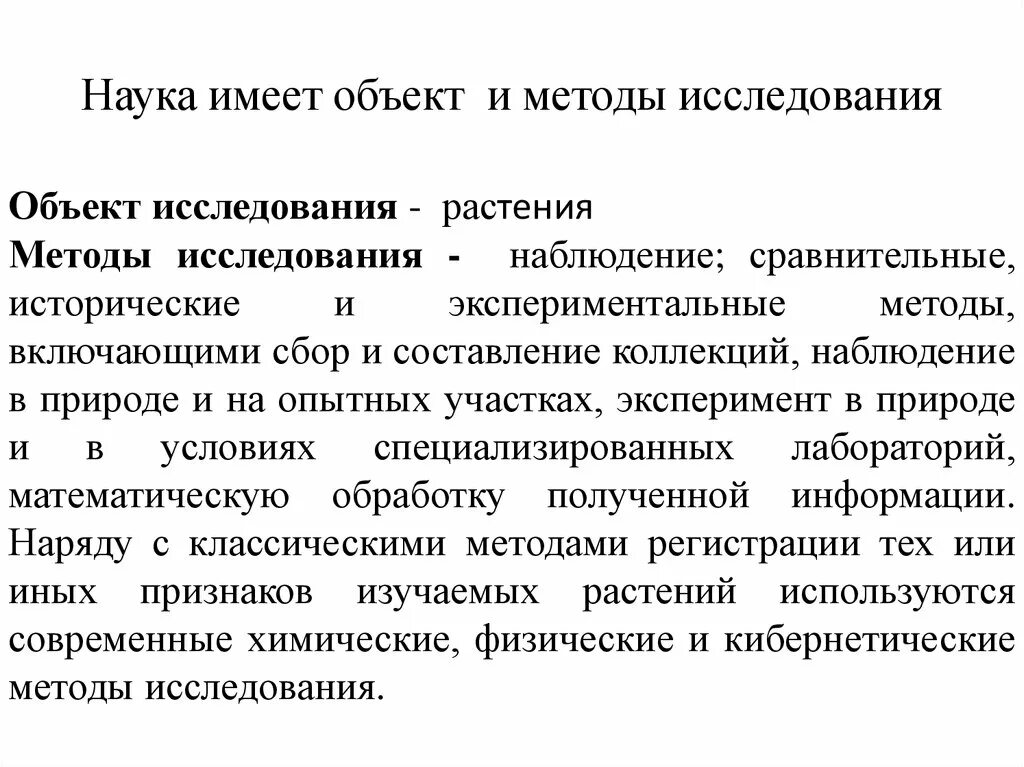 Наука имеет объект и методы исследования

Объект исследования - растения
Методы исследования - наблюдение; сравнительные, исторические и экспериментальные методы, включающими сбор и составление коллекций, наблюдение в природе и на опытных участках, эксперимент в природе и в условиях специализированных лабораторий, математическую обработку полученной информации. Наряду с классическими методами регистрации тех или иных признаков изучаемых растений используются современные химические, физические и кибернетические методы исследования.